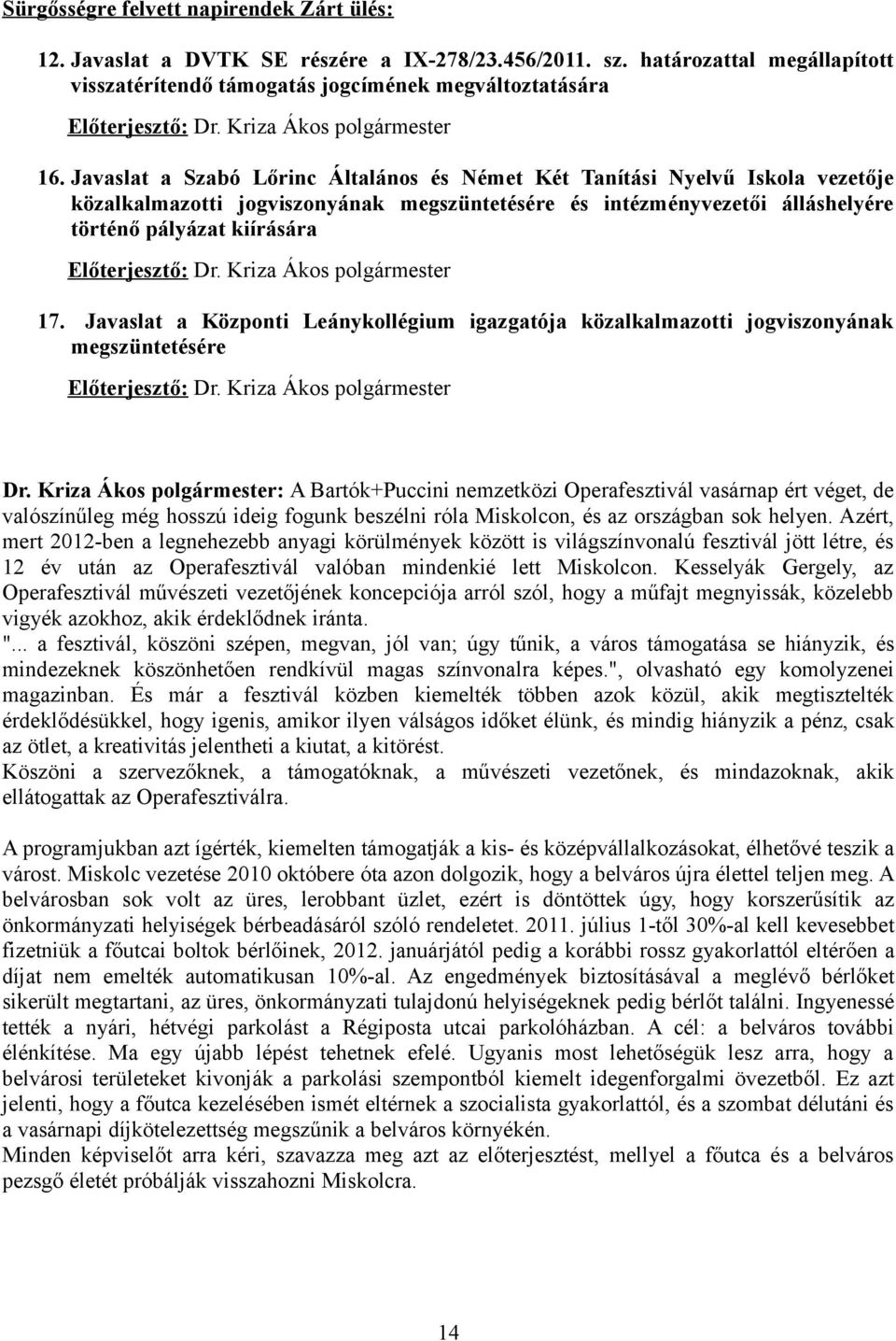 Sürgősségre felvett napirendek Zárt ülés:

12. Javaslat a DVTK SE részére a IX-278/23.456/2011. sz. határozattal megállapított visszatérítendő támogatás jogcímének megváltoztatására

Előterjesztő: Dr. Kriza Ákos polgármester

16. Javaslat a Szabó Lőrinc Általános és Német Két Tanítási Nyelvű Iskola vezetője közalkalmazotti jogviszonyának megszüntetésére és intézményvezetői álláshelyére történő pályázat kiírására

Előterjesztő: Dr. Kriza Ákos polgármester

17. Javaslat a Központi Leánykollégium igazgatója közalkalmazotti jogviszonyának megszüntetésére

Előterjesztő: Dr. Kriza Ákos polgármester

Dr. Kriza Ákos polgármester: A Bartók+Puccini nemzetközi Operafesztivál vasárnap ért véget, de valószínűleg még hosszú ideig fogunk beszélni róla Miskolcon, és az országban sok helyen. Azért, mert 2012-ben a legnehezebb anyagi körülmények között is világszínvonalú fesztivál jött létre, és 12 év után az Operafesztivál valóban mindenkié lett Miskolcon. Kesselyák Gergely, az Operafesztivál művészeti vezetőjének koncepciója arról szól, hogy a műfajt megnyissák, közelebb vigyék azokhoz, akik érdeklődnek iránta.
"... a fesztivál, köszöni szépen, megvan, jól van; úgy tűnik, a város támogatása se hiányzik, és mindezeknek köszönhetően rendkívül magas színvonalra képes.", olvasható egy komolyzenei magazinban. És már a fesztivál közben kiemelték többen azok közül, akik megtisztelték érdeklődésükkel, hogy igenis, amikor ilyen válságos időket élünk, és mindig hiányzik a pénz, csak az ötlet, a kreativitás jelentheti a kiutat, a kitörést.
Köszöni a szervezőknek, a támogatóknak, a művészeti vezetőnek, és mindazoknak, akik ellátogattak az Operafesztiválra.

A programjukban azt ígérték, kiemelten támogatják a kis- és középvállalkozásokat, élhetővé teszik a várost. Miskolc vezetése 2010 októbere óta azon dolgozik, hogy a belváros újra élettel teljen meg. A belvárosban sok volt az üres, lerobbant üzlet, ezért is döntöttek úgy, hogy korszerűsítik az önkormányzati helyiségek bérbeadásáról szóló rendeletet. 2011. július 1-től 30%-al kell kevesebbet fizetniük a főutcai boltok bérlőinek, 2012. januárjától pedig a korábbi rossz gyakorlattól eltérően a díjat nem emelték automatikusan 10%-al. Az engedmények biztosításával a meglévő bérlőket sikerült megtartani, az üres, önkormányzati tulajdonú helyiségeknek pedig bérlőt találni. Ingyenessé tették a nyári, hétvégi parkolást a Régiposta utcai parkolóházban. A cél: a belváros további élénkítése. Ma egy újabb lépést tehetnek efelé. Ugyanis most lehetőségük lesz arra, hogy a belvárosi területeket kivonják a parkolási szempontból kiemelt idegenforgalmi övezetből. Ez azt jelenti, hogy a főutca kezelésében ismét eltérnek a szocialista gyakorlattól, és a szombat délutáni és a vasárnapi díjkötelezettség megszűnik a belváros környékén.
Minden képviselőt arra kéri, szavazza meg azt az előterjesztést, mellyel a főutca és a belváros pezsgő életét próbálják visszahozni Miskolcra.

14